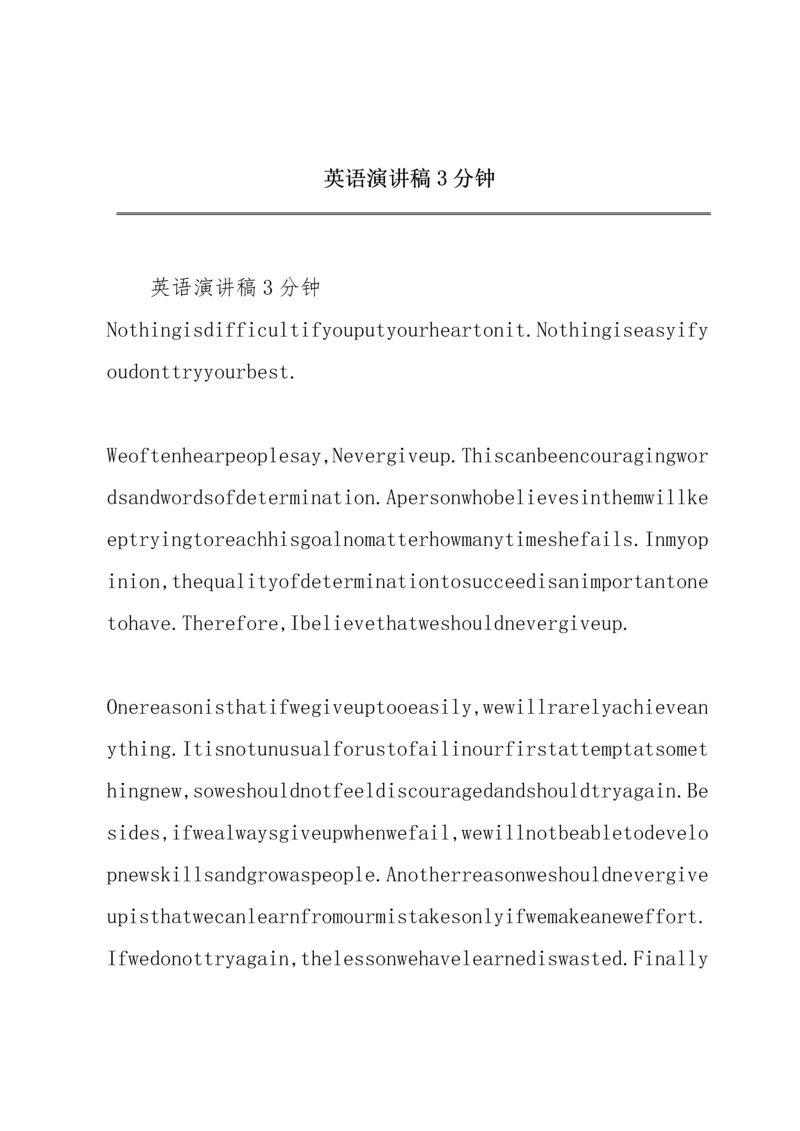 英语演讲稿3分钟

英语演讲稿3分钟

Nothingisdifficultifyouputyourheartonit.Nothingiseasyifyoudonttryyourbest.

Weoftenhearpeoplesay,Nevergiveup.Thiscanbeencouragingwordsandwordsofdetermination.Apersonwhobelievesinthemwillkeeptryingtoreachhisgoalnomatterhowmanytimeshefails.Inmyopinion,thequalityofdeterminationtosucceedisanimportantonetohave.Therefore,Ibelievethatweshouldnevergiveup.

Onereasonisthatifwegiveuptooeasily,wewillrarelyachieveanything.Itisnotunusualforustofailinourfirstattemptatsomethingnew,soweshouldnotfeeldiscouragedandshouldtryagain.Besides,ifwealwaysgiveupwhenwefail,wewillnotbeabletodevelopnewskillsandgrowaspeople.Anotherreasonweshouldnevergiveupisthatwecanlearnfromourmistakesonlyifwemakeaneweffort.Ifwedonottryagain,thelessonwehavelearnediswasted.Finally